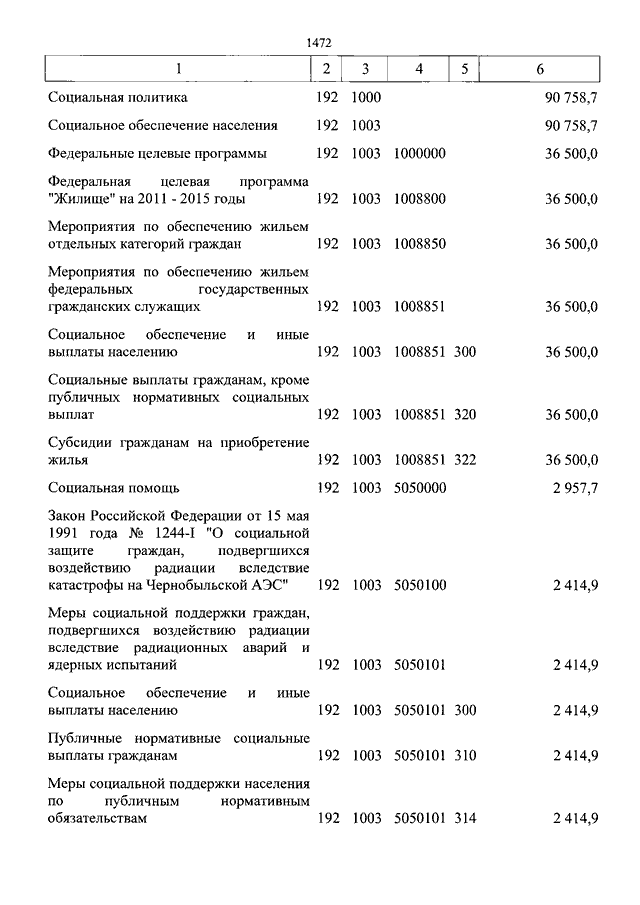 1472

| 1 | 2 | 3 | 4 | 5 | 6 |
|---|---|---|---|---|---|
| Социальная политика | 192 | 1000 | | | 90 758,7 |
| Социальное обеспечение населения | 192 | 1003 | | | 90 758,7 |
| Федеральные целевые программы | 192 | 1003 | 1000000 | | 36 500,0 |
| Федеральная целевая программа "Жилище" на 2011 - 2015 годы | 192 | 1003 | 1008800 | | 36 500,0 |
| Мероприятия по обеспечению жильем отдельных категорий граждан | 192 | 1003 | 1008850 | | 36 500,0 |
| Мероприятия по обеспечению жильем федеральных государственных гражданских служащих | 192 | 1003 | 1008851 | | 36 500,0 |
| Социальное обеспечение и иные выплаты населению | 192 | 1003 | 1008851 | 300 | 36 500,0 |
| Социальные выплаты гражданам, кроме публичных нормативных социальных выплат | 192 | 1003 | 1008851 | 320 | 36 500,0 |
| Субсидии гражданам на приобретение жилья | 192 | 1003 | 1008851 | 322 | 36 500,0 |
| Социальная помощь | 192 | 1003 | 5050000 | | 2 957,7 |
| Закон Российской Федерации от 15 мая 1991 года № 1244-I "О социальной защите граждан, подвергшихся воздействию радиации вследствие катастрофы на Чернобыльской АЭС" | 192 | 1003 | 5050100 | | 2 414,9 |
| Меры социальной поддержки граждан, подвергшихся воздействию радиации вследствие радиационных аварий и ядерных испытаний | 192 | 1003 | 5050101 | | 2 414,9 |
| Социальное обеспечение и иные выплаты населению | 192 | 1003 | 5050101 | 300 | 2 414,9 |
| Публичные нормативные социальные выплаты гражданам | 192 | 1003 | 5050101 | 310 | 2 414,9 |
| Меры социальной поддержки населения по публичным нормативным обязательствам | 192 | 1003 | 5050101 | 314 | 2 414,9 |